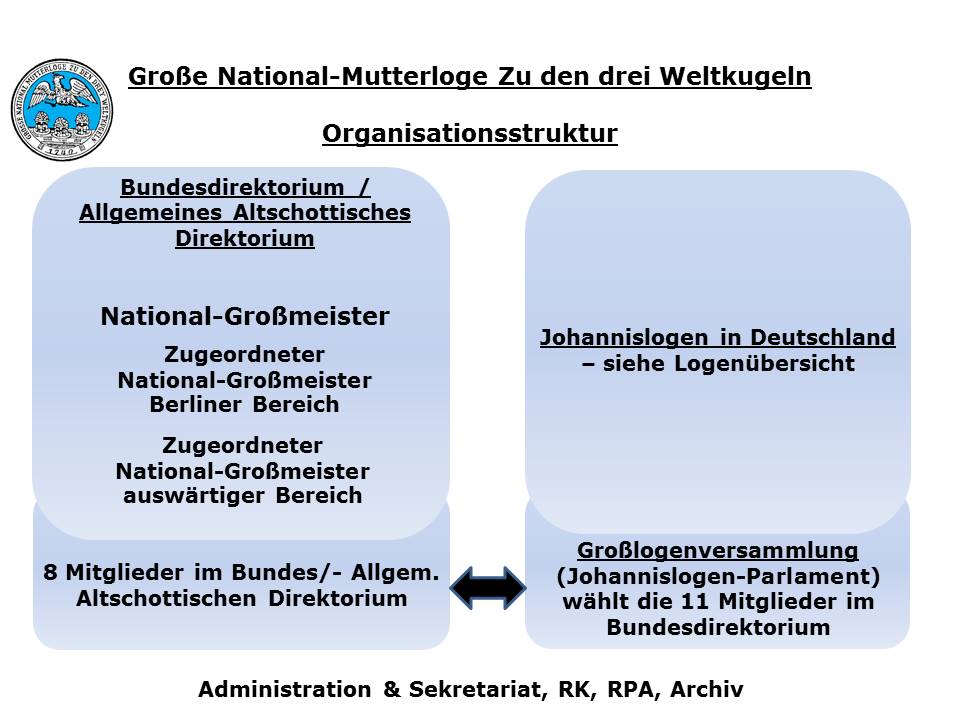 GROSSE NATIONAL-MUTTERLOGE ZU DEN DREI WELTKUGELN
1740

Große National-Mutterloge Zu den drei Weltkugeln

Organisationsstruktur

Bundesdirektorium / Allgemeines Altschottisches Direktorium

National-Großmeister

Zugeordneter National-Großmeister Berliner Bereich

Zugeordneter National-Großmeister auswärtiger Bereich

8 Mitglieder im Bundes/- Allgem. Altschottischen Direktorium

Johannislogen in Deutschland – siehe Logenübersicht

Großlogenversammlung (Johannislogen-Parlament) wählt die 11 Mitglieder im Bundesdirektorium

Administration & Sekretariat, RK, RPA, Archiv